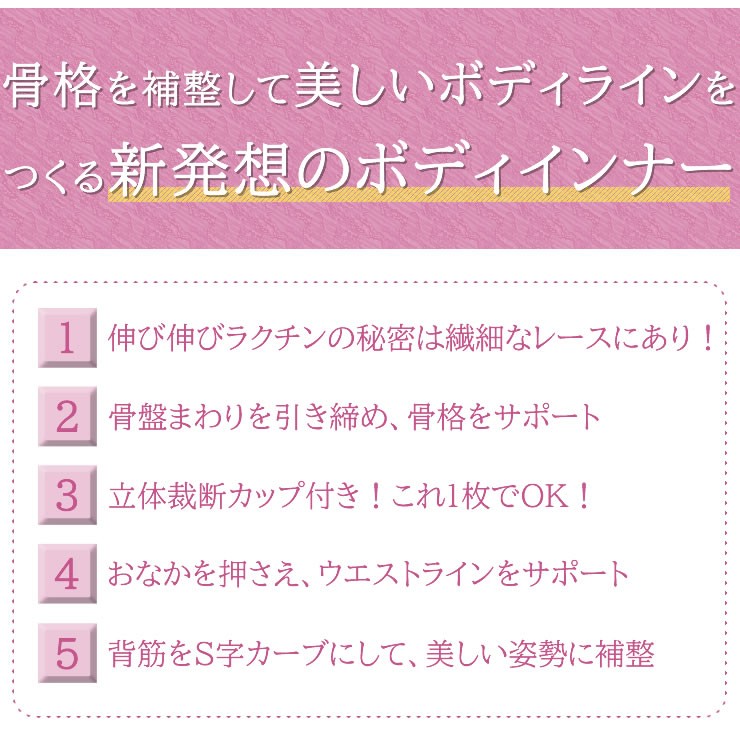 骨格を補整して美しいボディラインをつくる新発想のボディインナー

1 伸び伸びラクチンの秘密は繊細なレースにあり！

2 骨盤まわりを引き締め、骨格をサポート

3 立体裁断カップ付き！これ1枚でOK！

4 おなかを押さえ、ウエストラインをサポート

5 背筋をS字カーブにして、美しい姿勢に補整